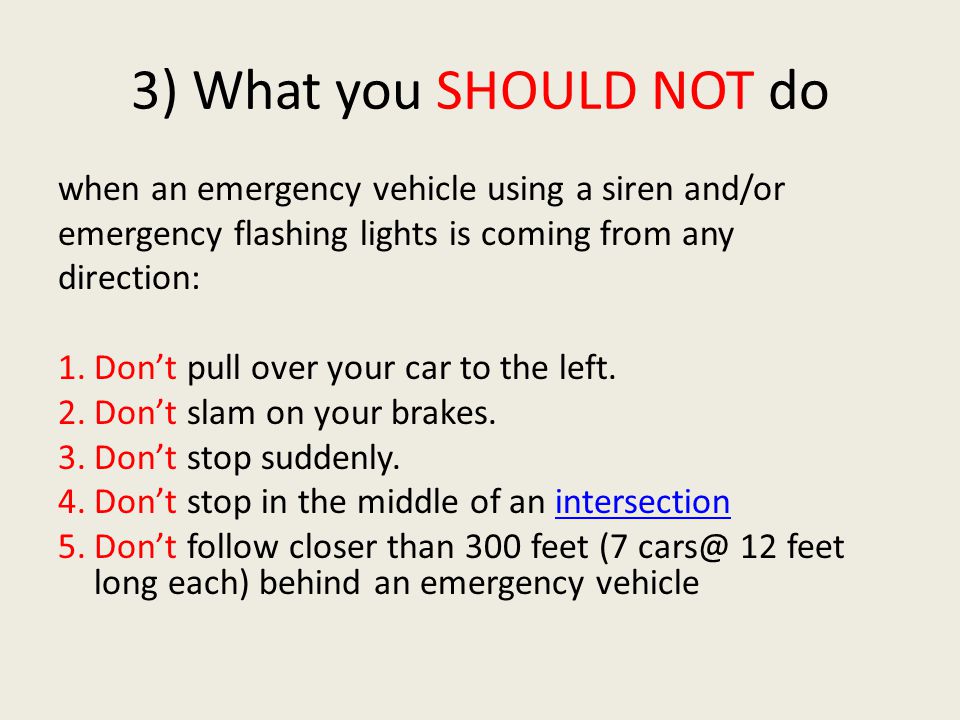 3) What you SHOULD NOT do

when an emergency vehicle using a siren and/or emergency flashing lights is coming from any direction:

1. Don’t pull over your car to the left.
2. Don’t slam on your brakes.
3. Don’t stop suddenly.
4. Don’t stop in the middle of an intersection
5. Don’t follow closer than 300 feet (7 cars@ 12 feet long each) behind an emergency vehicle